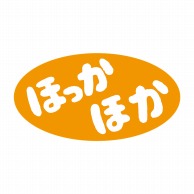 ほっか
ほか